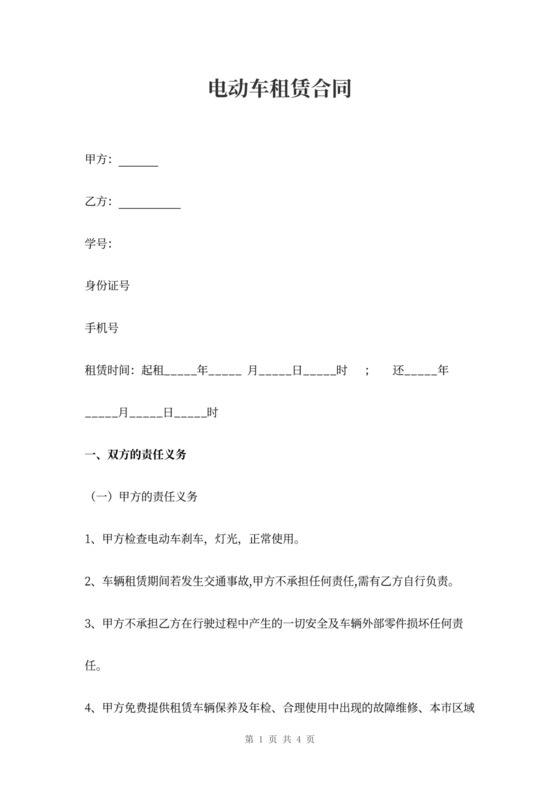 电动车租赁合同

甲方：______

乙方：__________

学号：

身份证号

手机号

租赁时间：起租_____年_____ 月_____日_____时 ； 还_____年_____月_____日_____时

一、双方的责任义务

（一）甲方的责任义务

1、甲方检查电动车刹车，灯光，正常使用。

2、车辆租赁期间若发生交通事故,甲方不承担任何责任,需有乙方自行负责。

3、甲方不承担乙方在行驶过程中产生的一切安全及车辆外部零件损坏任何责任。

4、甲方免费提供租赁车辆保养及年检、合理使用中出现的故障维修、本市区域

第 1 页 共 4 页